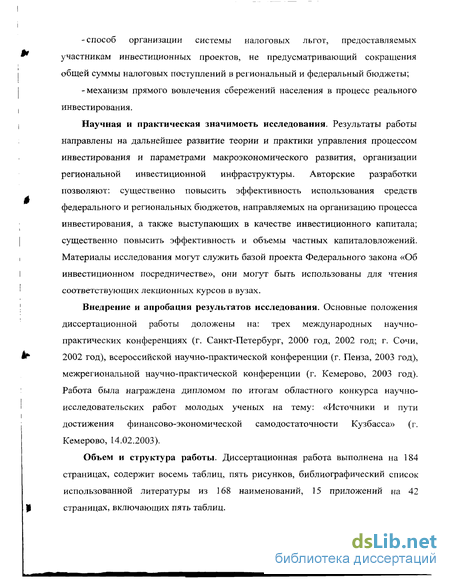 - способ организации системы налоговых льгот, предоставляемых участникам инвестиционных проектов, не предусматривающий сокращения общей суммы налоговых поступлений в региональный и федеральный бюджеты;

- механизм прямого вовлечения сбережений населения в процесс реального инвестирования.

Научная и практическая значимость исследования. Результаты работы направлены на дальнейшее развитие теории и практики управления процессом инвестирования и параметрами макроэкономического развития, организации региональной инвестиционной инфраструктуры. Авторские разработки позволяют: существенно повысить эффективность использования средств федерального и региональных бюджетов, направляемых на организацию процесса инвестирования, а также выступающих в качестве инвестиционного капитала; существенно повысить эффективность и объемы частных капиталовложений. Материалы исследования могут служить базой проекта Федерального закона «Об инвестиционном посредничестве», они могут быть использованы для чтения соответствующих лекционных курсов в вузах.

Внедрение и апробация результатов исследования. Основные положения диссертационной работы доложены на: трех международных научно-практических конференциях (г. Санкт-Петербург, 2000 год, 2002 год; г. Сочи, 2002 год), всероссийской научно-практической конференции (г. Пенза, 2003 год), межрегиональной научно-практической конференции (г. Кемерово, 2003 год). Работа была награждена дипломом по итогам областного конкурса научно-исследовательских работ молодых ученых на тему: «Источники и пути достижения финансово-экономической самодостаточности Кузбасса» (г. Кемерово, 14.02.2003).

Объем и структура работы. Диссертационная работа выполнена на 184 страницах, содержит восемь таблиц, пять рисунков, библиографический список использованной литературы из 168 наименований, 15 приложений на 42 страницах, включающих пять таблиц.

dsLib.net
библиотека диссертаций